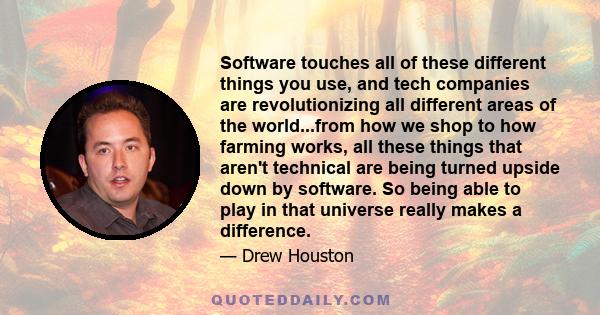 Software touches all of these different things you use, and tech companies are revolutionizing all different areas of the world...from how we shop to how farming works, all these things that aren't technical are being turned upside down by software. So being able to play in that universe really makes a difference.

— Drew Houston

QUOTEDDAILY.COM